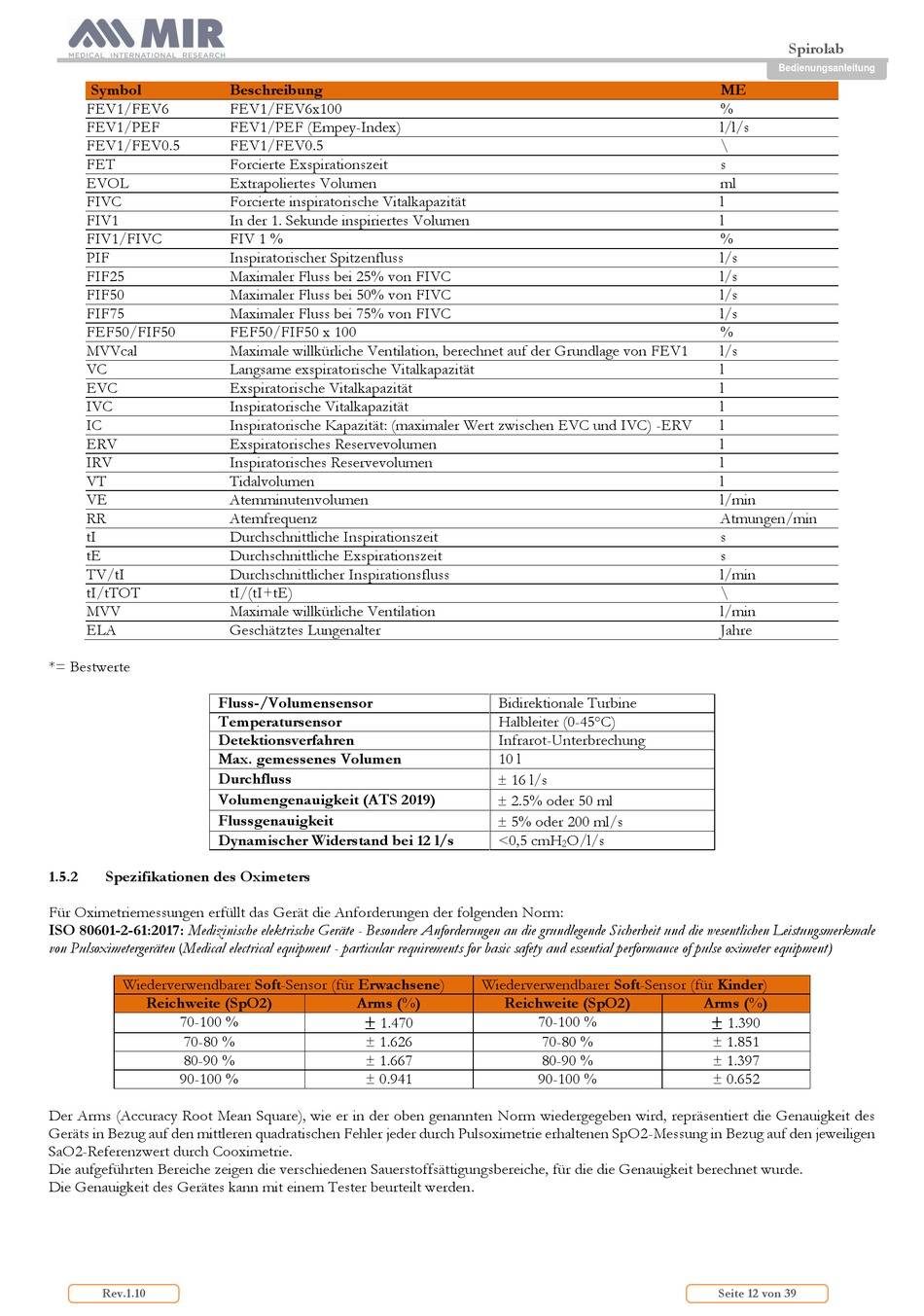 MIR
MEDICAL INTERNATIONAL RESEARCH

Spirolab
Bedienungsanleitung

| Symbol | Beschreibung | ME |
|---|---|---|
| FEV1/FEV6 | FEV1/FEV6x100 | % |
| FEV1/PEF | FEV1/PEF (Empey-Index) | l/l/s |
| FEV1/FEV0.5 | FEV1/FEV0.5 | \ |
| FET | Forcierte Exspirationszeit | s |
| EVOL | Extrapoliertes Volumen | ml |
| FIVC | Forcierte inspiratorische Vitalkapazität | l |
| FIV1 | In der 1. Sekunde inspiriertes Volumen | l |
| FIV1/FIVC | FIV 1 % | % |
| PIF | Inspiratorischer Spitzenfluss | l/s |
| FIF25 | Maximaler Fluss bei 25% von FIVC | l/s |
| FIF50 | Maximaler Fluss bei 50% von FIVC | l/s |
| FIF75 | Maximaler Fluss bei 75% von FIVC | l/s |
| FEF50/FIF50 | FEF50/FIF50 x 100 | % |
| MVVcal | Maximale willkürliche Ventilation, berechnet auf der Grundlage von FEV1 | l/s |
| VC | Langsame exspiratorische Vitalkapazität | l |
| EVC | Exspiratorische Vitalkapazität | l |
| IVC | Inspiratorische Vitalkapazität | l |
| IC | Inspiratorische Kapazität: (maximaler Wert zwischen EVC und IVC) -ERV | l |
| ERV | Exspiratorisches Reservevolumen | l |
| IRV | Inspiratorisches Reservevolumen | l |
| VT | Tidalvolumen | l |
| VE | Atemminutenvolumen | l/min |
| RR | Atemfrequenz | Atmungen/min |
| tI | Durchschnittliche Inspirationszeit | s |
| tE | Durchschnittliche Exspirationszeit | s |
| TV/tI | Durchschnittlicher Inspirationsfluss | l/min |
| tI/tTOT | tI/(tI+tE) | \ |
| MVV | Maximale willkürliche Ventilation | l/min |
| ELA | Geschätztes Lungenalter | Jahre |

*= Bestwerte

| Fluss-/Volumensensor | Bidirektionale Turbine |
|---|---|
| Temperatursensor | Halbleiter (0-45°C) |
| Detektionsverfahren | Infrarot-Unterbrechung |
| Max. gemessenes Volumen | 10 l |
| Durchfluss | ± 16 l/s |
| Volumengenauigkeit (ATS 2019) | ± 2.5% oder 50 ml |
| Flussgenauigkeit | ± 5% oder 200 ml/s |
| Dynamischer Widerstand bei 12 l/s | <0,5 cm$H_2O$/l/s |

1.5.2 Spezifikationen des Oximeters

Für Oximetriemessungen erfüllt das Gerät die Anforderungen der folgenden Norm:
ISO 80601-2-61:2017: Medizinische elektrische Geräte - Besondere Anforderungen an die grundlegende Sicherheit und die wesentlichen Leistungsmerkmale von Pulsoximetergeräten (Medical electrical equipment - particular requirements for basic safety and essential performance of pulse oximeter equipment)

| Wiederverwendbarer Soft-Sensor (für Erwachsene) | | Wiederverwendbarer Soft-Sensor (für Kinder) | |
|---|---|---|---|
| Reichweite (SpO2) | Arms (%) | Reichweite (SpO2) | Arms (%) |
| 70-100 % | ± 1.470 | 70-100 % | ± 1.390 |
| 70-80 % | ± 1.626 | 70-80 % | ± 1.851 |
| 80-90 % | ± 1.667 | 80-90 % | ± 1.397 |
| 90-100 % | ± 0.941 | 90-100 % | ± 0.652 |

Der Arms (Accuracy Root Mean Square), wie er in der oben genannten Norm wiedergegeben wird, repräsentiert die Genauigkeit des Geräts in Bezug auf den mittleren quadratischen Fehler jeder durch Pulsoximetrie erhaltenen SpO2-Messung in Bezug auf den jeweiligen SaO2-Referenzwert durch Cooximetrie.
Die aufgeführten Bereiche zeigen die verschiedenen Sauerstoffsättigungsbereiche, für die die Genauigkeit berechnet wurde.
Die Genauigkeit des Gerätes kann mit einem Tester beurteilt werden.

Rev.1.10

Seite 12 von 39